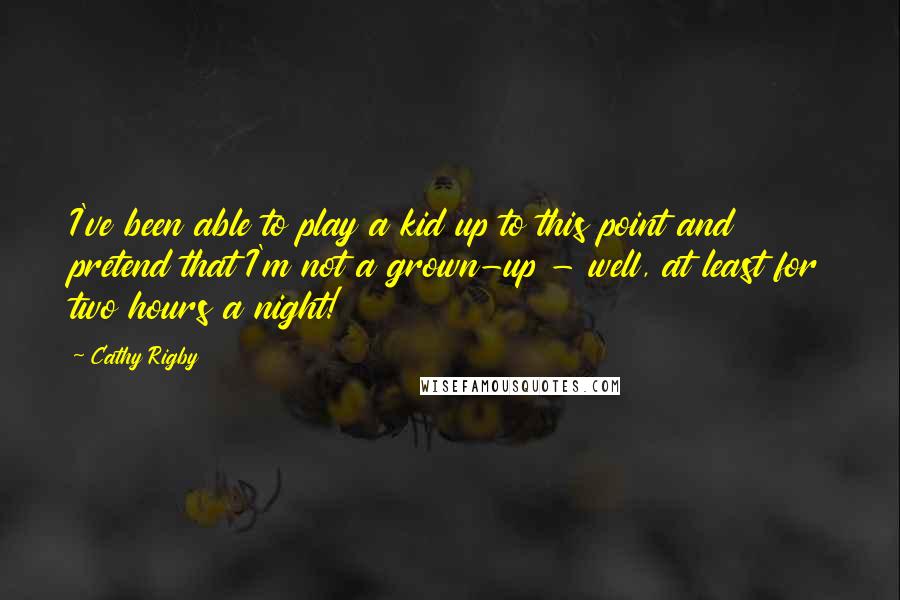 I've been able to play a kid up to this point and pretend that I'm not a grown-up - well, at least for two hours a night!

- Cathy Rigby

WISEFAMOUSQUOTES.COM